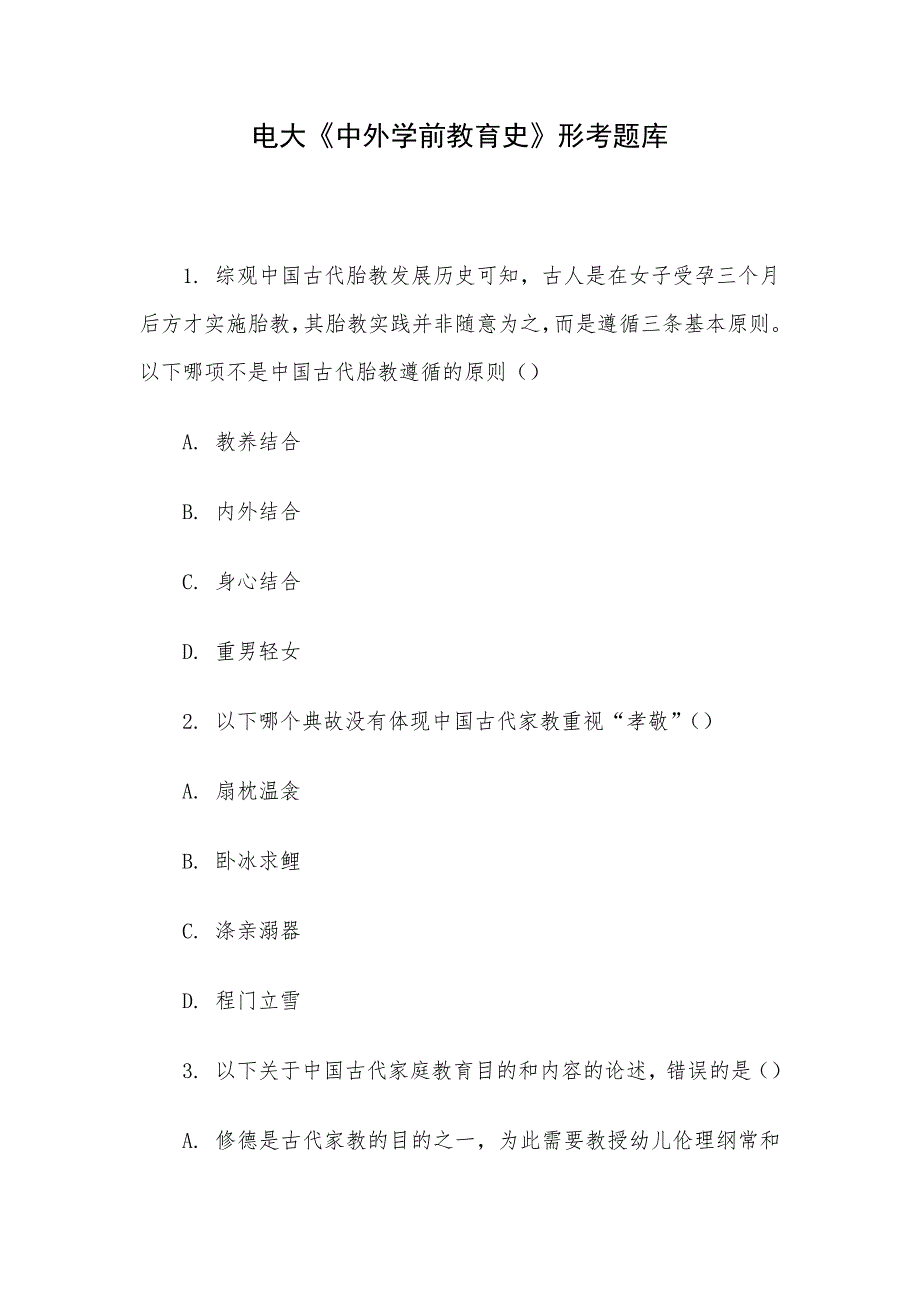 电大《中外学前教育史》形考题库

1. 综观中国古代胎教发展历史可知，古人是在女子受孕三个月后方才实施胎教，其胎教实践并非随意为之，而是遵循三条基本原则。以下哪项不是中国古代胎教遵循的原则（）

A. 教养结合

B. 内外结合

C. 身心结合

D. 重男轻女

2. 以下哪个典故没有体现中国古代家教重视“孝敬”（）

A. 扇枕温衾

B. 卧冰求鲤

C. 涤亲溺器

D. 程门立雪

3. 以下关于中国古代家庭教育目的和内容的论述，错误的是（）

A. 修德是古代家教的目的之一，为此需要教授幼儿伦理纲常和